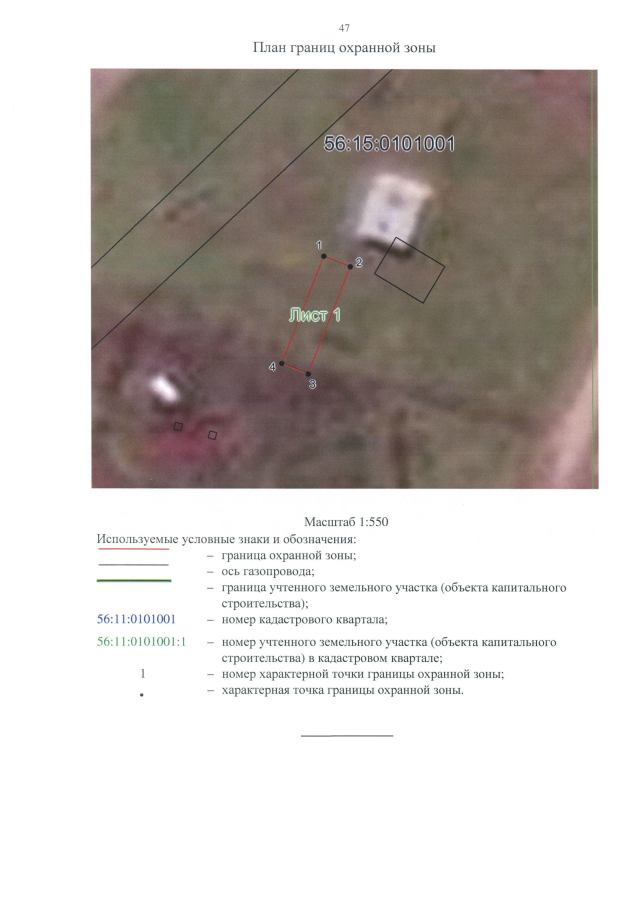 47

План границ охранной зоны

56:15:0101001

1

2

Лист 1

4

3

Масштаб 1:550

Используемые условные знаки и обозначения:

– граница охранной зоны;

– ось газопровода;

– граница учтенного земельного участка (объекта капитального строительства);

56:11:0101001 – номер кадастрового квартала;

56:11:0101001:1 – номер учтенного земельного участка (объекта капитального строительства) в кадастровом квартале;

1 – номер характерной точки границы охранной зоны;

• – характерная точка границы охранной зоны.